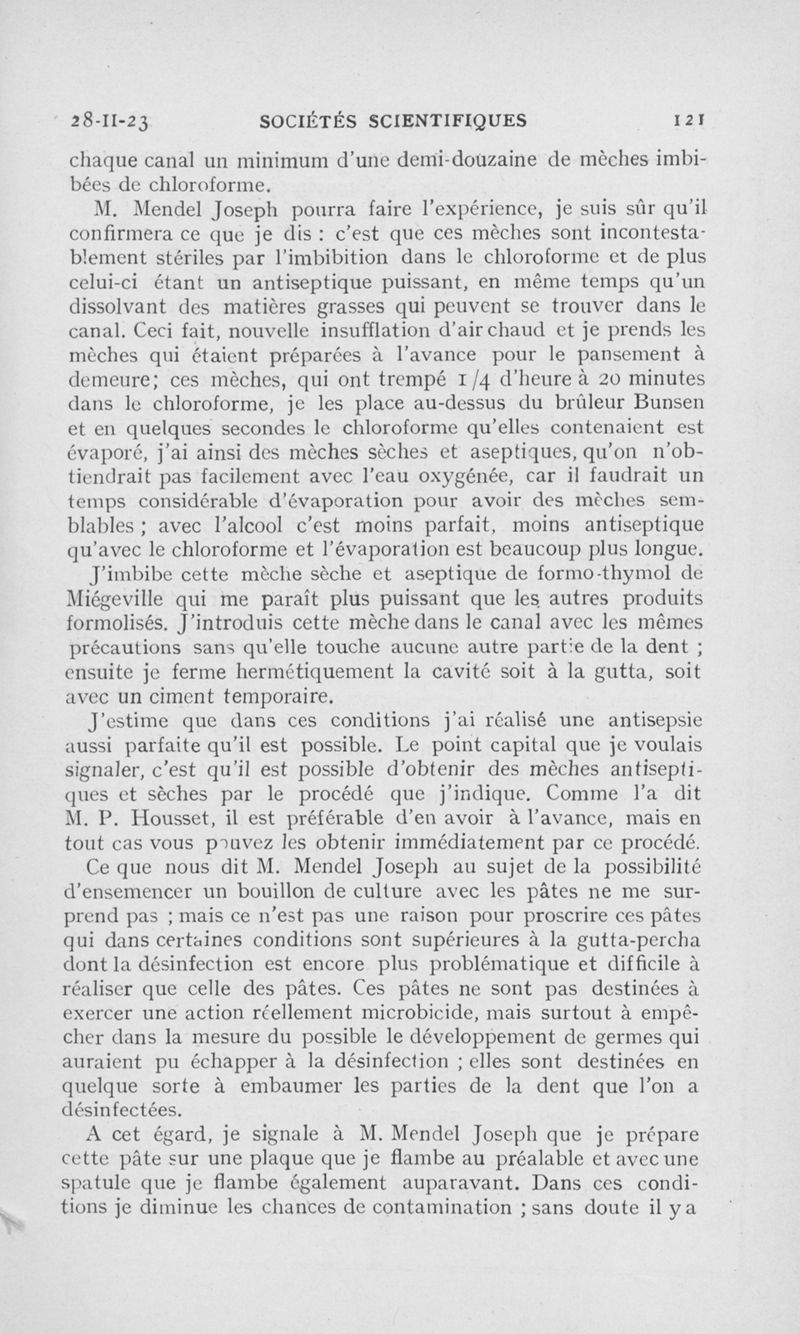 28-II-23 SOCIÉTÉS SCIENTIFIQUES 121

chaque canal un minimum d'une demi-douzaine de mèches imbibées de chloroforme.

M. Mendel Joseph pourra faire l'expérience, je suis sûr qu'il confirmera ce que je dis : c'est que ces mèches sont incontestablement stériles par l'imbibition dans le chloroforme et de plus celui-ci étant un antiseptique puissant, en même temps qu'un dissolvant des matières grasses qui peuvent se trouver dans le canal. Ceci fait, nouvelle insufflation d'air chaud et je prends les mèches qui étaient préparées à l'avance pour le pansement à demeure; ces mèches, qui ont trempé 1/4 d'heure à 20 minutes dans le chloroforme, je les place au-dessus du brûleur Bunsen et en quelques secondes le chloroforme qu'elles contenaient est évaporé, j'ai ainsi des mèches sèches et aseptiques, qu'on n'obtiendrait pas facilement avec l'eau oxygénée, car il faudrait un temps considérable d'évaporation pour avoir des mèches semblables ; avec l'alcool c'est moins parfait, moins antiseptique qu'avec le chloroforme et l'évaporation est beaucoup plus longue.

J'imbibe cette mèche sèche et aseptique de formo-thymol de Miégeville qui me paraît plus puissant que les autres produits formolisés. J'introduis cette mèche dans le canal avec les mêmes précautions sans qu'elle touche aucune autre partie de la dent ; ensuite je ferme hermétiquement la cavité soit à la gutta, soit avec un ciment temporaire.

J'estime que dans ces conditions j'ai réalisé une antisepsie aussi parfaite qu'il est possible. Le point capital que je voulais signaler, c'est qu'il est possible d'obtenir des mèches antiseptiques et sèches par le procédé que j'indique. Comme l'a dit M. P. Housset, il est préférable d'en avoir à l'avance, mais en tout cas vous pouvez les obtenir immédiatement par ce procédé.

Ce que nous dit M. Mendel Joseph au sujet de la possibilité d'ensemencer un bouillon de culture avec les pâtes ne me surprend pas ; mais ce n'est pas une raison pour proscrire ces pâtes qui dans certaines conditions sont supérieures à la gutta-percha dont la désinfection est encore plus problématique et difficile à réaliser que celle des pâtes. Ces pâtes ne sont pas destinées à exercer une action réellement microbicide, mais surtout à empêcher dans la mesure du possible le développement de germes qui auraient pu échapper à la désinfection ; elles sont destinées en quelque sorte à embaumer les parties de la dent que l'on a désinfectées.

A cet égard, je signale à M. Mendel Joseph que je prépare cette pâte sur une plaque que je flambe au préalable et avec une spatule que je flambe également auparavant. Dans ces conditions je diminue les chances de contamination ; sans doute il y a